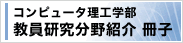 コンピュータ理工学部
教員研究分野紹介 冊子